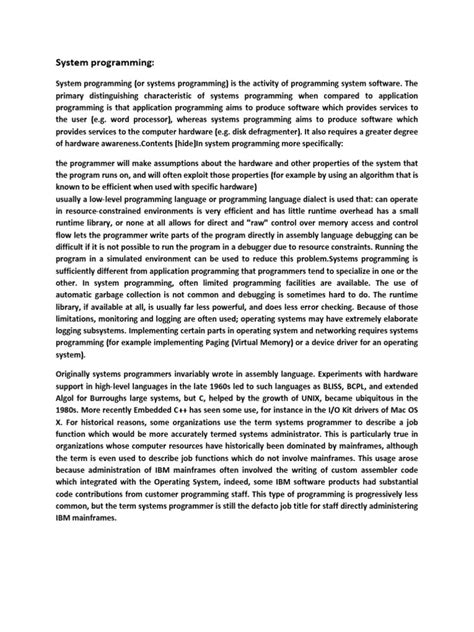 System programming:

System programming (or systems programming) is the activity of programming system software. The primary distinguishing characteristic of systems programming when compared to application programming is that application programming aims to produce software which provides services to the user (e.g. word processor), whereas systems programming aims to produce software which provides services to the computer hardware (e.g. disk defragmenter). It also requires a greater degree of hardware awareness.Contents [hide]In system programming more specifically:

the programmer will make assumptions about the hardware and other properties of the system that the program runs on, and will often exploit those properties (for example by using an algorithm that is known to be efficient when used with specific hardware)
usually a low-level programming language or programming language dialect is used that: can operate in resource-constrained environments is very efficient and has little runtime overhead has a small runtime library, or none at all allows for direct and "raw" control over memory access and control flow lets the programmer write parts of the program directly in assembly language debugging can be difficult if it is not possible to run the program in a debugger due to resource constraints. Running the program in a simulated environment can be used to reduce this problem.Systems programming is sufficiently different from application programming that programmers tend to specialize in one or the other. In system programming, often limited programming facilities are available. The use of automatic garbage collection is not common and debugging is sometimes hard to do. The runtime library, if available at all, is usually far less powerful, and does less error checking. Because of those limitations, monitoring and logging are often used; operating systems may have extremely elaborate logging subsystems. Implementing certain parts in operating system and networking requires systems programming (for example implementing Paging (Virtual Memory) or a device driver for an operating system).

Originally systems programmers invariably wrote in assembly language. Experiments with hardware support in high-level languages in the late 1960s led to such languages as BLISS, BCPL, and extended Algol for Burroughs large systems, but C, helped by the growth of UNIX, became ubiquitous in the 1980s. More recently Embedded C++ has seen some use, for instance in the I/O Kit drivers of Mac OS X. For historical reasons, some organizations use the term systems programmer to describe a job function which would be more accurately termed systems administrator. This is particularly true in organizations whose computer resources have historically been dominated by mainframes, although the term is even used to describe job functions which do not involve mainframes. This usage arose because administration of IBM mainframes often involved the writing of custom assembler code which integrated with the Operating System, indeed, some IBM software products had substantial code contributions from customer programming staff. This type of programming is progressively less common, but the term systems programmer is still the defacto job title for staff directly administering IBM mainframes.